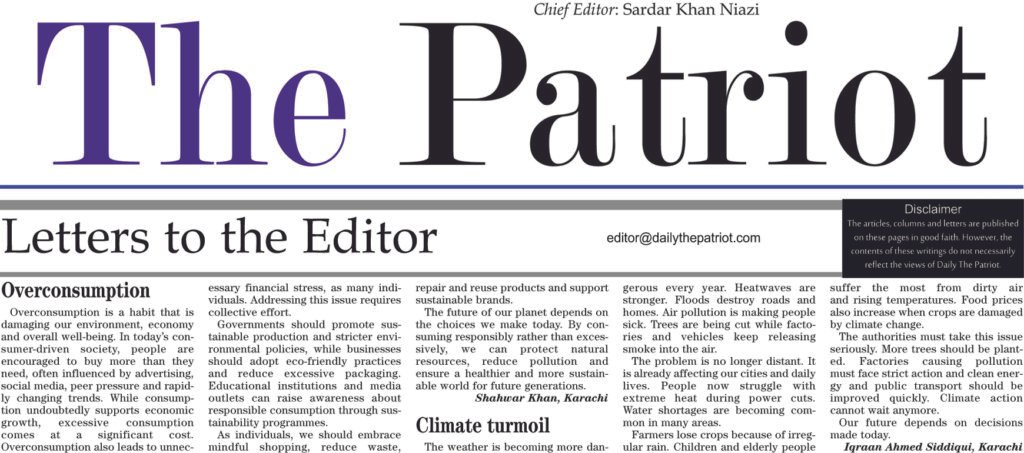 Chief Editor: Sardar Khan Niazi

The Patriot

Letters to the Editor

editor@dailythepatriot.com

Disclaimer
The articles, columns and letters are published on these pages in good faith. However, the contents of these writings do not necessarily reflect the views of Daily The Patriot.

Overconsumption

Overconsumption is a habit that is damaging our environment, economy and overall well-being. In today's consumer-driven society, people are encouraged to buy more than they need, often influenced by advertising, social media, peer pressure and rapidly changing trends. While consumption undoubtedly supports economic growth, excessive consumption comes at a significant cost. Overconsumption also leads to unnecessary financial stress, as many individuals. Addressing this issue requires collective effort.

Governments should promote sustainable production and stricter environmental policies, while businesses should adopt eco-friendly practices and reduce excessive packaging. Educational institutions and media outlets can raise awareness about responsible consumption through sustainability programmes.

As individuals, we should embrace mindful shopping, reduce waste, repair and reuse products and support sustainable brands.

The future of our planet depends on the choices we make today. By consuming responsibly rather than excessively, we can protect natural resources, reduce pollution and ensure a healthier and more sustainable world for future generations.

Shahwar Khan, Karachi

Climate turmoil

The weather is becoming more dangerous every year. Heatwaves are stronger. Floods destroy roads and homes. Air pollution is making people sick. Trees are being cut while factories and vehicles keep releasing smoke into the air.

The problem is no longer distant. It is already affecting our cities and daily lives. People now struggle with extreme heat during power cuts. Water shortages are becoming common in many areas.

Farmers lose crops because of irregular rain. Children and elderly people suffer the most from dirty air and rising temperatures. Food prices also increase when crops are damaged by climate change.

The authorities must take this issue seriously. More trees should be planted. Factories causing pollution must face strict action and clean energy and public transport should be improved quickly. Climate action cannot wait anymore.

Our future depends on decisions made today.

Iqraan Ahmed Siddiqui, Karachi